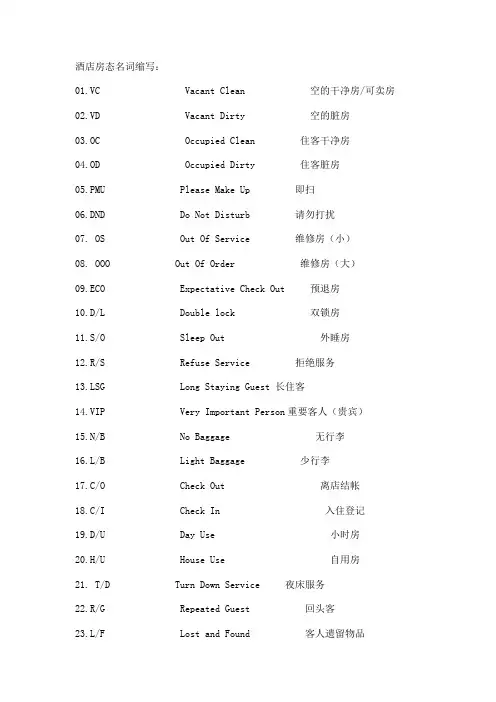 酒店房态名词缩写：

01.VC Vacant Clean 空的干净房/可卖房

02.VD Vacant Dirty 空的脏房

03.OC Occupied Clean 住客干净房

04.OD Occupied Dirty 住客脏房

05.PMU Please Make Up 即扫

06.DND Do Not Disturb 请勿打扰

07. OS Out Of Service 维修房（小）

08. OOO Out Of Order 维修房（大）

09.ECO Expectative Check Out 预退房

10.D/L Double lock 双锁房

11.S/O Sleep Out 外睡房

12.R/S Refuse Service 拒绝服务

13.LSG Long Staying Guest 长住客

14.VIP Very Important Person 重要客人（贵宾）

15.N/B No Baggage 无行李

16.L/B Light Baggage 少行李

17.C/O Check Out 离店结帐

18.C/I Check In 入住登记

19.D/U Day Use 小时房

20.H/U House Use 自用房

21. T/D Turn Down Service 夜床服务

22.R/G Repeated Guest 回头客

23.L/F Lost and Found 客人遗留物品